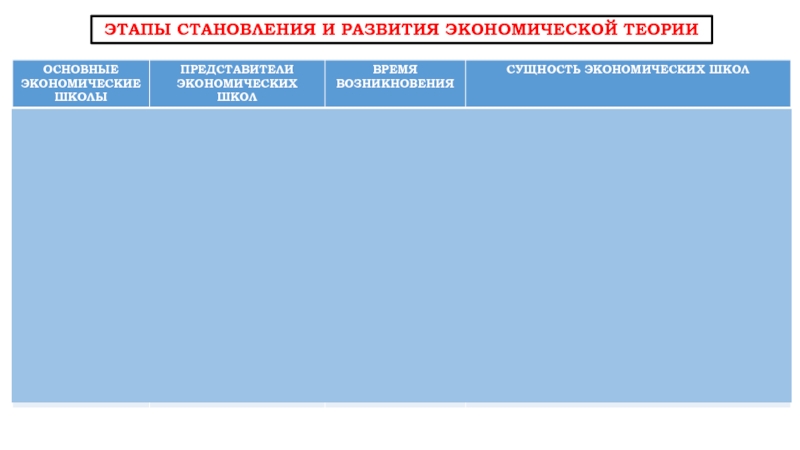 ЭТАПЫ СТАНОВЛЕНИЯ И РАЗВИТИЯ ЭКОНОМИЧЕСКОЙ ТЕОРИИ

| ОСНОВНЫЕ ЭКОНОМИЧЕСКИЕ ШКОЛЫ | ПРЕДСТАВИТЕЛИ ЭКОНОМИЧЕСКИХ ШКОЛ | ВРЕМЯ ВОЗНИКНОВЕНИЯ | СУЩНОСТЬ ЭКОНОМИЧЕСКИХ ШКОЛ |
|---|---|---|---|
| | | | |